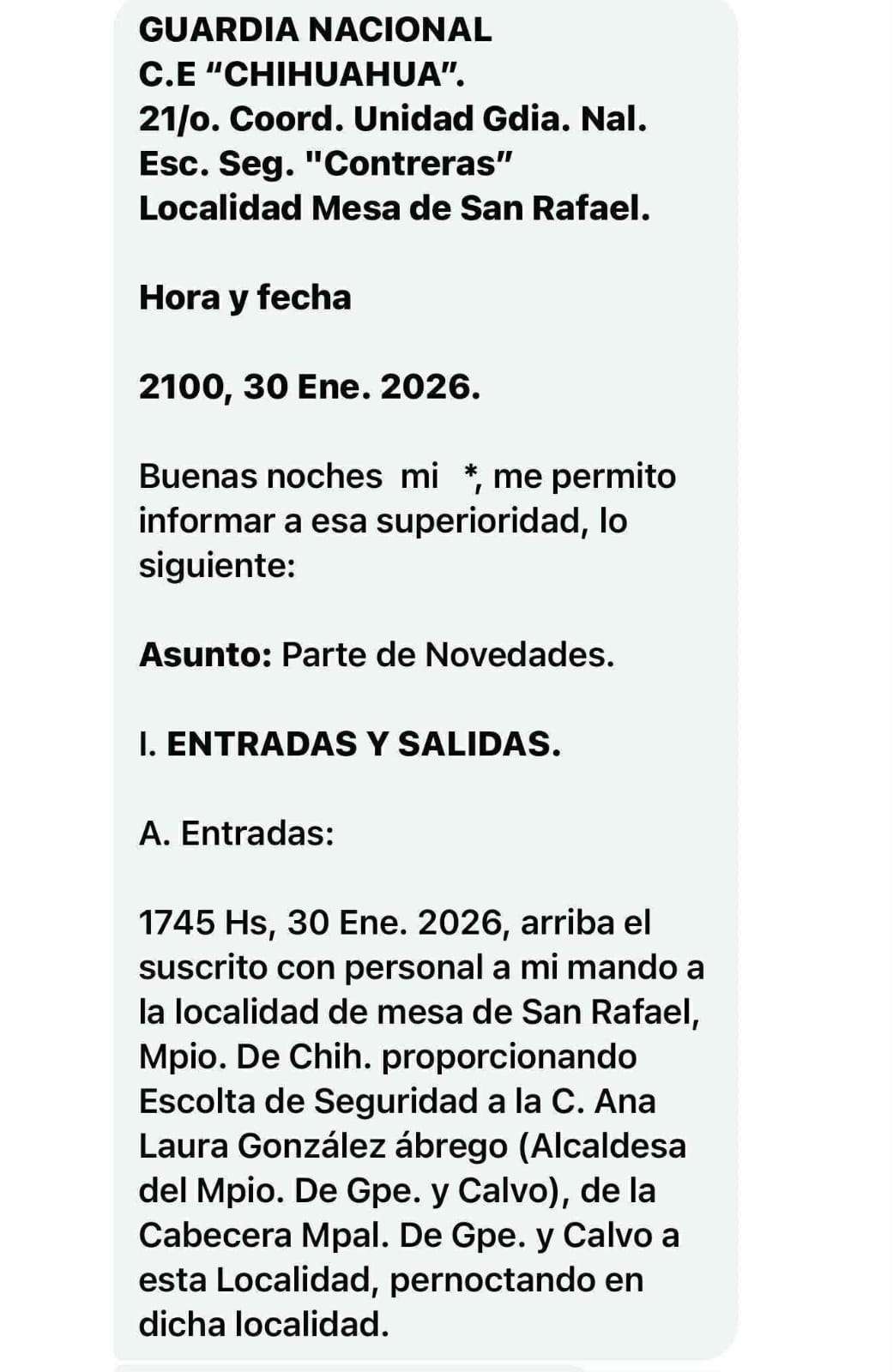 GUARDIA NACIONAL
C.E “CHIHUAHUA”.
21/o. Coord. Unidad Gdia. Nal.
Esc. Seg. "Contreras”
Localidad Mesa de San Rafael.

Hora y fecha

2100, 30 Ene. 2026.

Buenas noches mi *, me permito informar a esa superioridad, lo siguiente:

Asunto: Parte de Novedades.

I. ENTRADAS Y SALIDAS.

A. Entradas:

1745 Hs, 30 Ene. 2026, arriba el suscrito con personal a mi mando a la localidad de mesa de San Rafael, Mpio. De Chih. proporcionando Escolta de Seguridad a la C. Ana Laura González ábrego (Alcaldesa del Mpio. De Gpe. y Calvo), de la Cabecera Mpal. De Gpe. y Calvo a esta Localidad, pernoctando en dicha localidad.